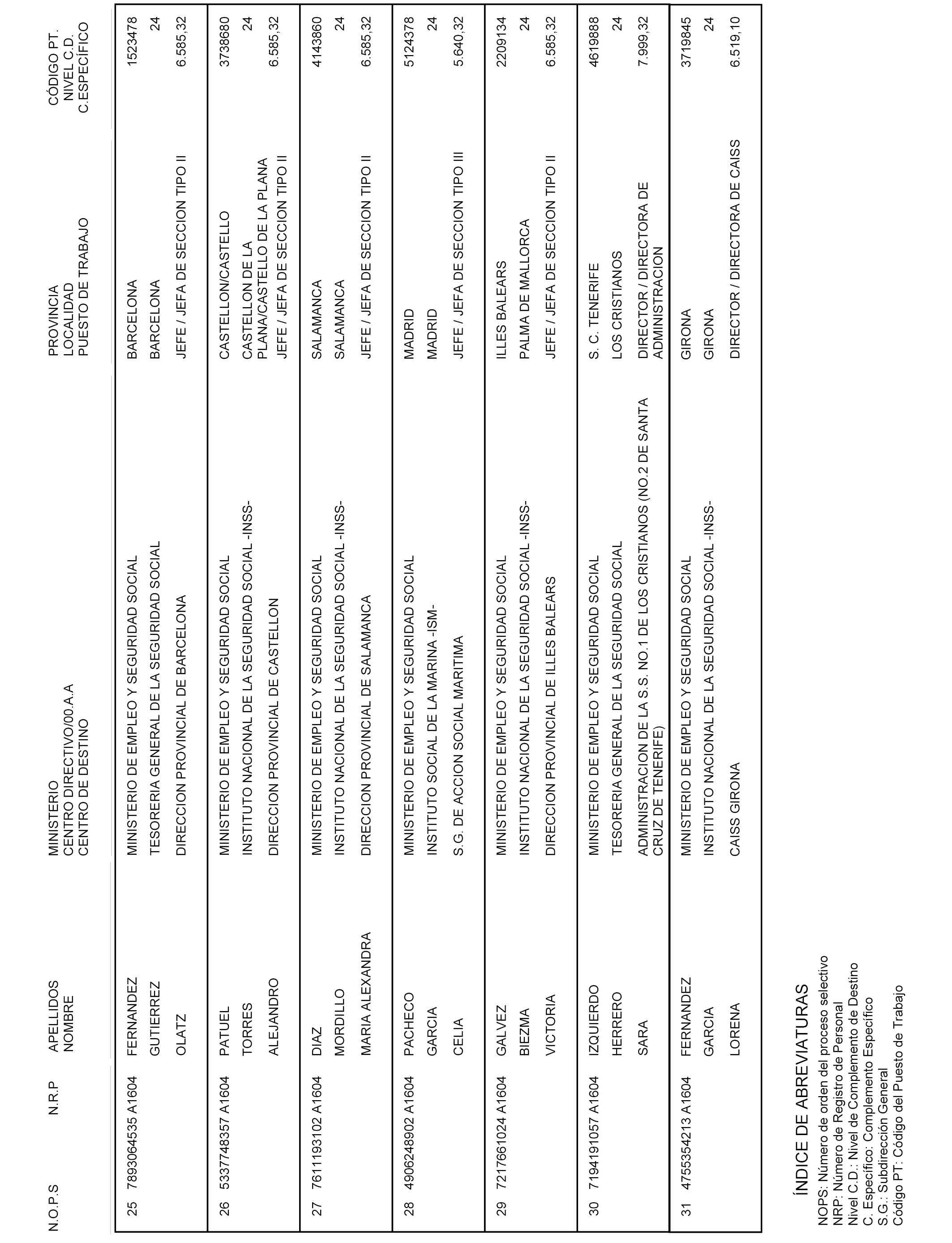 | N.O.P.S | N.R.P | APELLIDOS NOMBRE | MINISTERIO CENTRO DIRECTIVO/00.A.A CENTRO DE DESTINO | PROVINCIA LOCALIDAD PUESTO DE TRABAJO | CÓDIGO PT. NIVEL C.D. C.ESPECÍFICO |
|---|---|---|---|---|---|
| 25 | 7893064535 A1604 | FERNANDEZ GUTIERREZ OLATZ | MINISTERIO DE EMPLEO Y SEGURIDAD SOCIAL TESORERIA GENERAL DE LA SEGURIDAD SOCIAL DIRECCION PROVINCIAL DE BARCELONA | BARCELONA BARCELONA JEFE / JEFA DE SECCION TIPO II | 1523478 24 6.585,32 |
| 26 | 5337748357 A1604 | PATUEL TORRES ALEJANDRO | MINISTERIO DE EMPLEO Y SEGURIDAD SOCIAL INSTITUTO NACIONAL DE LA SEGURIDAD SOCIAL -INSS- DIRECCION PROVINCIAL DE CASTELLON | CASTELLON/CASTELLO CASTELLON DE LA PLANA/CASTELLO DE LA PLANA JEFE / JEFA DE SECCION TIPO II | 3738680 24 6.585,32 |
| 27 | 7611193102 A1604 | DIAZ MORDILLO MARIA ALEXANDRA | MINISTERIO DE EMPLEO Y SEGURIDAD SOCIAL INSTITUTO NACIONAL DE LA SEGURIDAD SOCIAL -INSS- DIRECCION PROVINCIAL DE SALAMANCA | SALAMANCA SALAMANCA JEFE / JEFA DE SECCION TIPO II | 4143860 24 6.585,32 |
| 28 | 4906248902 A1604 | PACHECO GARCIA CELIA | MINISTERIO DE EMPLEO Y SEGURIDAD SOCIAL INSTITUTO SOCIAL DE LA MARINA -ISM- S.G. DE ACCION SOCIAL MARITIMA | MADRID MADRID JEFE / JEFA DE SECCION TIPO III | 5124378 24 5.640,32 |
| 29 | 7217661024 A1604 | GALVEZ BIEZMA VICTORIA | MINISTERIO DE EMPLEO Y SEGURIDAD SOCIAL INSTITUTO NACIONAL DE LA SEGURIDAD SOCIAL -INSS- DIRECCION PROVINCIAL DE ILLES BALEARS | ILLES BALEARS PALMA DE MALLORCA JEFE / JEFA DE SECCION TIPO II | 2209134 24 6.585,32 |
| 30 | 7194191057 A1604 | IZQUIERDO HERRERO SARA | MINISTERIO DE EMPLEO Y SEGURIDAD SOCIAL TESORERIA GENERAL DE LA SEGURIDAD SOCIAL ADMINISTRACION DE LA S.S. NO.1 DE LOS CRISTIANOS (NO.2 DE SANTA CRUZ DE TENERIFE) | S. C. TENERIFE LOS CRISTIANOS DIRECTOR / DIRECTORA DE ADMINISTRACION | 4619888 24 7.999,32 |
| 31 | 4755354213 A1604 | FERNANDEZ GARCIA LORENA | MINISTERIO DE EMPLEO Y SEGURIDAD SOCIAL INSTITUTO NACIONAL DE LA SEGURIDAD SOCIAL -INSS- CAISS GIRONA | GIRONA GIRONA DIRECTOR / DIRECTORA DE CAISS | 3719845 24 6.519,10 |

ÍNDICE DE ABREVIATURAS
NOPS: Número de orden del proceso selectivo
NRP: Número de Registro de Personal
Nivel C.D.: Nivel de Complemento de Destino
C. Específico: Complemento Específico
S.G.: Subdirección General
Código PT: Código del Puesto de Trabajo